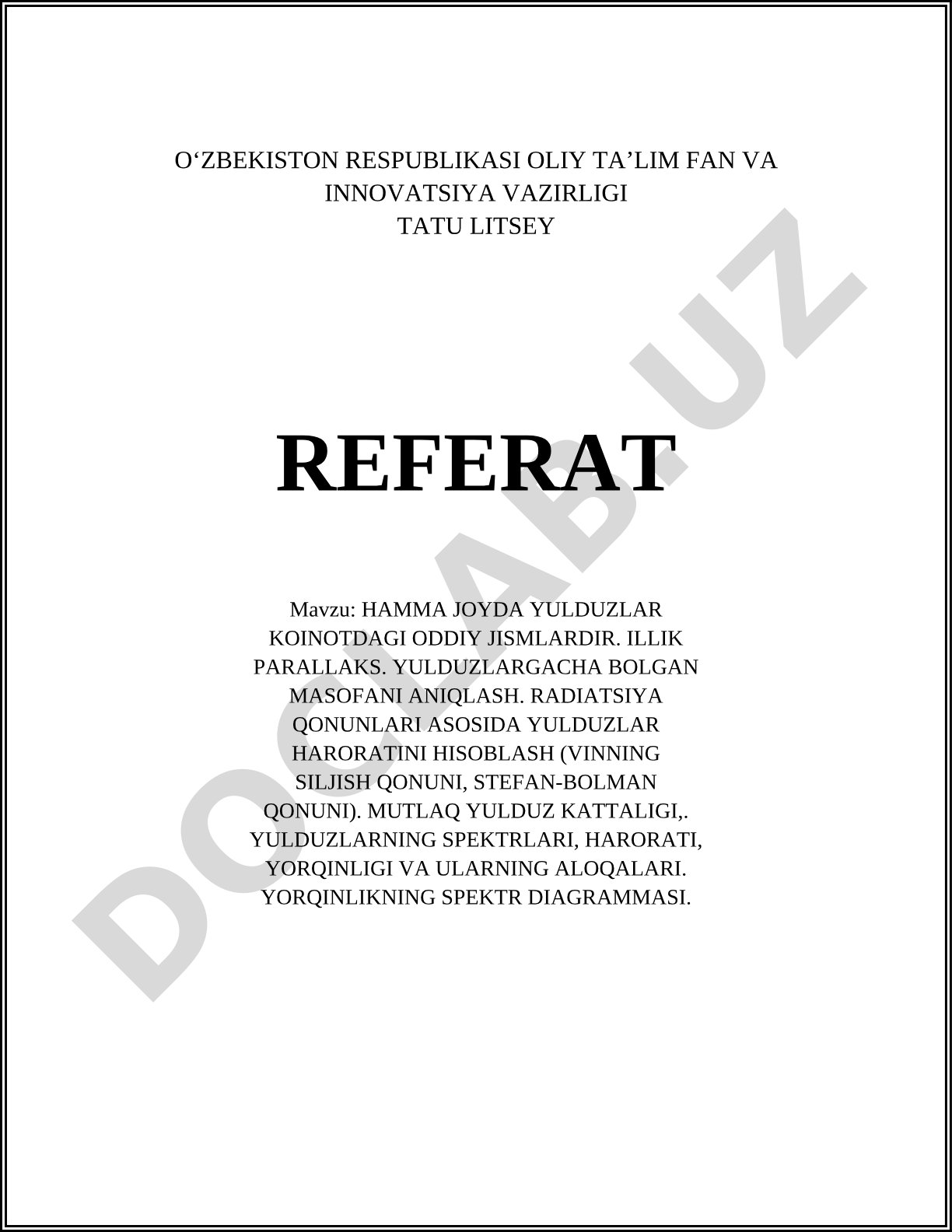 O‘ZBEKISTON RESPUBLIKASI OLIY TA’LIM FAN VA INNOVATSIYA VAZIRLIGI
TATU LITSEY

REFERAT

Mavzu: HAMMA JOYDA YULDUZLAR KOINOTDAGI ODDIY JISMLARDIR. ILLIK PARALLAKS. YULDUZLARGACHA BOLGAN MASOFANI ANIQLASH. RADIATSIYA QONUNLARI ASOSIDA YULDUZLAR HARORATINI HISOBLASH (VINNING SILJISH QONUNI, STEFAN-BOLMAN QONUNI). MUTLAQ YULDUZ KATTALIGI,. YULDUZLARNING SPEKTRLARI, HARORATI, YORQINLIGI VA ULARNING ALOQALARI. YORQINLIKNING SPEKTR DIAGRAMMASI.

DOCLAB.UZ